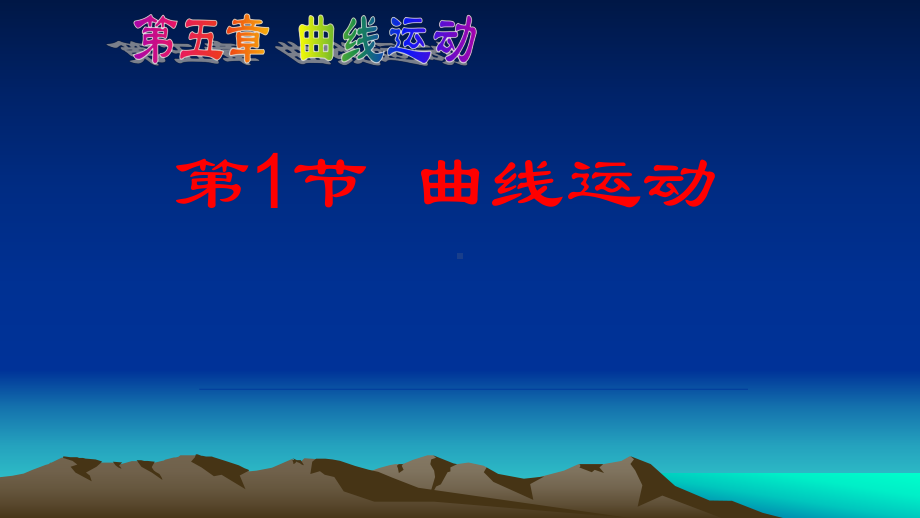 第五章 曲线运动

第1节 曲线运动